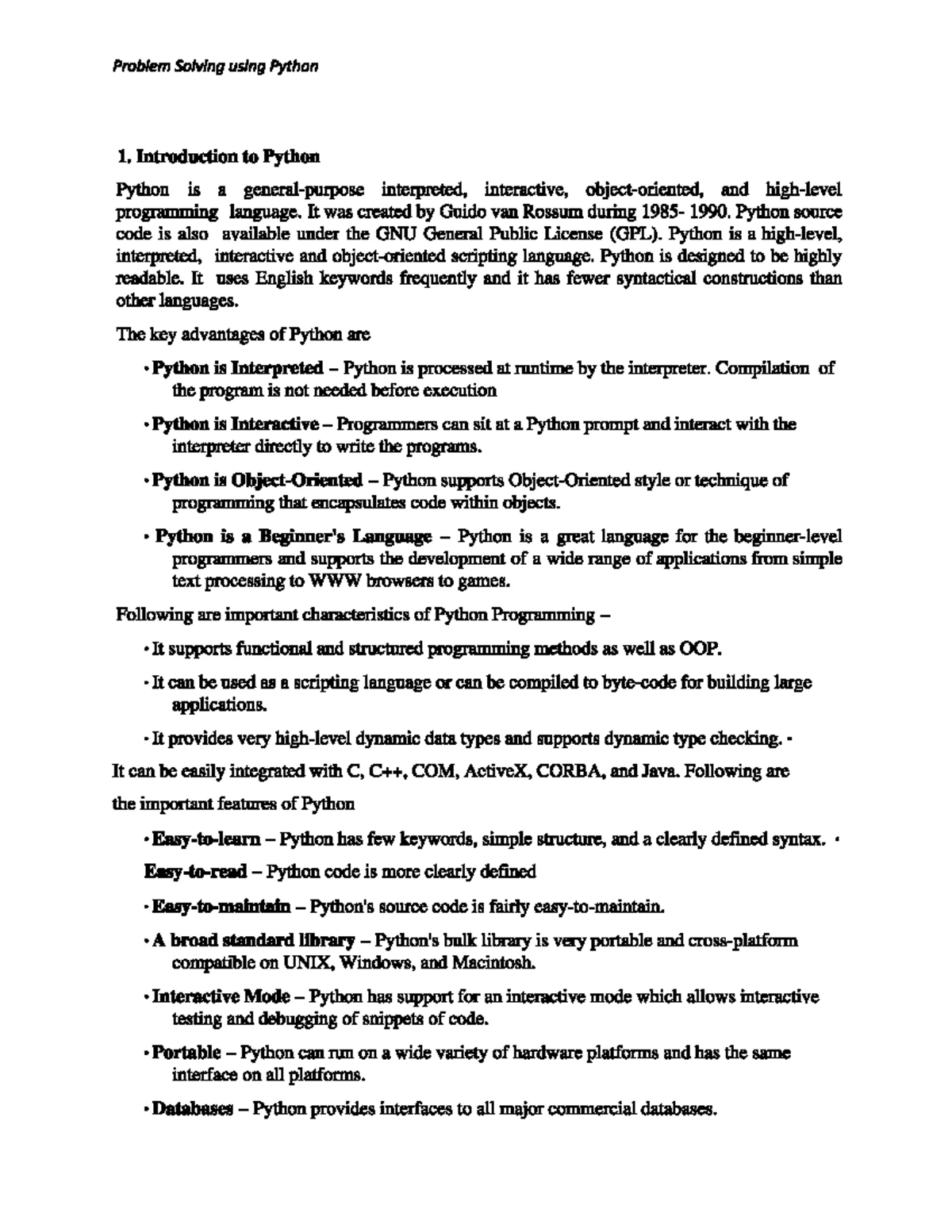 Problem Solving using Python

1. Introduction to Python

Python is a general-purpose interpreted, interactive, object-oriented, and high-level programming language. It was created by Guido van Rossum during 1985- 1990. Python source code is also available under the GNU General Public License (GPL). Python is a high-level, interpreted, interactive and object-oriented scripting language. Python is designed to be highly readable. It uses English keywords frequently and it has fewer syntactical constructions than other languages.

The key advantages of Python are

• Python is Interpreted – Python is processed at runtime by the interpreter. Compilation of the program is not needed before execution

• Python is Interactive – Programmers can sit at a Python prompt and interact with the interpreter directly to write the programs.

• Python is Object-Oriented – Python supports Object-Oriented style or technique of programming that encapsulates code within objects.

• Python is a Beginner's Language – Python is a great language for the beginner-level programmers and supports the development of a wide range of applications from simple text processing to WWW browsers to games.

Following are important characteristics of Python Programming –

• It supports functional and structured programming methods as well as OOP.

• It can be used as a scripting language or can be compiled to byte-code for building large applications.

• It provides very high-level dynamic data types and supports dynamic type checking. •

It can be easily integrated with C, C++, COM, ActiveX, CORBA, and Java. Following are

the important features of Python

• Easy-to-learn – Python has few keywords, simple structure, and a clearly defined syntax. •

Easy-to-read – Python code is more clearly defined

• Easy-to-maintain – Python's source code is fairly easy-to-maintain.

• A broad standard library – Python's bulk library is very portable and cross-platform compatible on UNIX, Windows, and Macintosh.

• Interactive Mode – Python has support for an interactive mode which allows interactive testing and debugging of snippets of code.

• Portable – Python can run on a wide variety of hardware platforms and has the same interface on all platforms.

• Databases – Python provides interfaces to all major commercial databases.